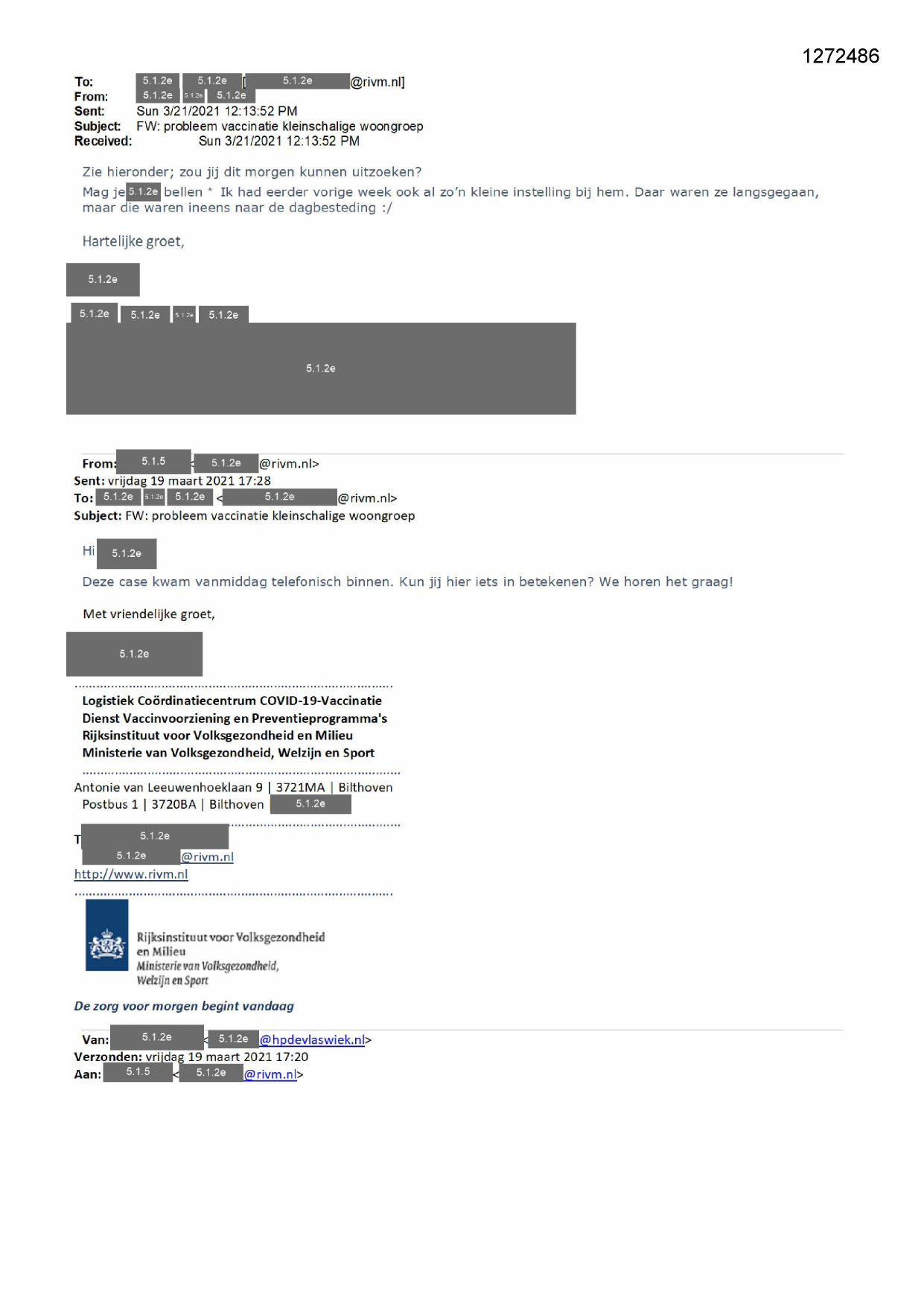 1272486

To: 5.1.2e 5.1.2e [ 5.1.2e @rivm.nl]
From: 5.1.2e 5.1.2e 5.1.2e
Sent: Sun 3/21/2021 12:13:52 PM
Subject: FW: probleem vaccinatie kleinschalige woongroep
Received: Sun 3/21/2021 12:13:52 PM

Zie hieronder; zou jij dit morgen kunnen uitzoeken?
Mag je 5.1.2e bellen * Ik had eerder vorige week ook al zo'n kleine instelling bij hem. Daar waren ze langsgegaan, maar die waren ineens naar de dagbesteding :/

Hartelijke groet,

5.1.2e

5.1.2e 5.1.2e 5.1.2e 5.1.2e

5.1.2e

From: 5.1.5 < 5.1.2e @rivm.nl>
Sent: vrijdag 19 maart 2021 17:28
To: 5.1.2e 5.1.2e 5.1.2e < 5.1.2e @rivm.nl>
Subject: FW: probleem vaccinatie kleinschalige woongroep

Hi 5.1.2e

Deze case kwam vanmiddag telefonisch binnen. Kun jij hier iets in betekenen? We horen het graag!

Met vriendelijke groet,

5.1.2e

Logistiek Coördinatiecentrum COVID-19-Vaccinatie
Dienst Vaccinvoorziening en Preventieprogramma's
Rijksinstituut voor Volksgezondheid en Milieu
Ministerie van Volksgezondheid, Welzijn en Sport

Antonie van Leeuwenhoeklaan 9 | 3721MA | Bilthoven
Postbus 1 | 3720BA | Bilthoven 5.1.2e

T 5.1.2e
5.1.2e @rivm.nl
http://www.rivm.nl

Rijksinstituut voor Volksgezondheid en Milieu
Ministerie van Volksgezondheid, Welzijn en Sport

De zorg voor morgen begint vandaag

Van: 5.1.2e < 5.1.2e @hpdevlaswiek.nl>
Verzonden: vrijdag 19 maart 2021 17:20
Aan: 5.1.5 < 5.1.2e @rivm.nl>